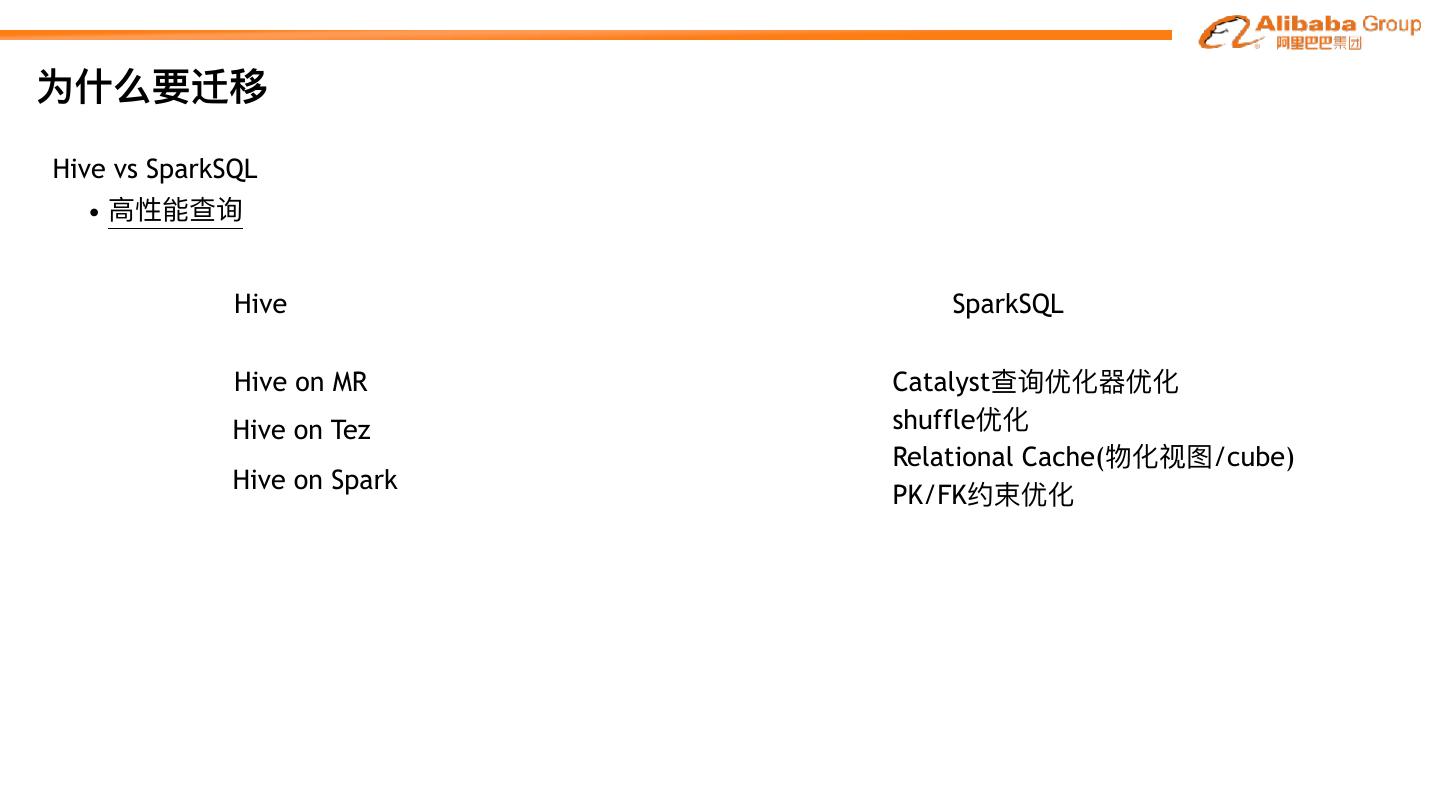 Alibaba Group
阿里巴巴集团

为什么要迁移

Hive vs SparkSQL

• 高性能查询

Hive

Hive on MR
Hive on Tez
Hive on Spark

SparkSQL

Catalyst查询优化器优化
shuffle优化
Relational Cache(物化视图/cube)
PK/FK约束优化